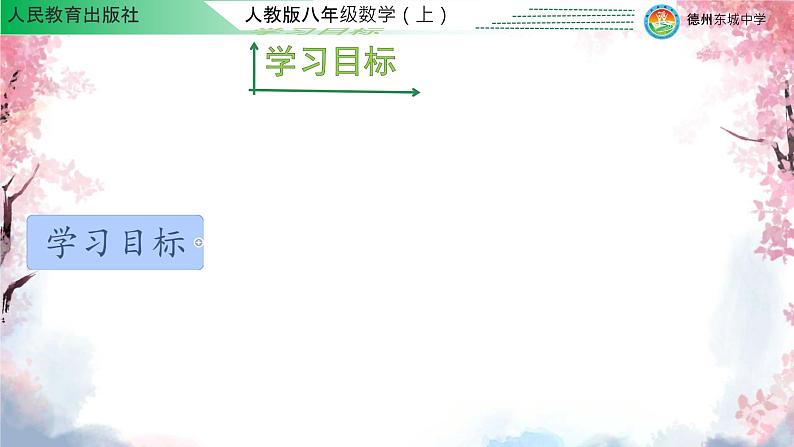 人民教育出版社

人教版八年级数学（上）

德州东城中学

学习目标

学习目标